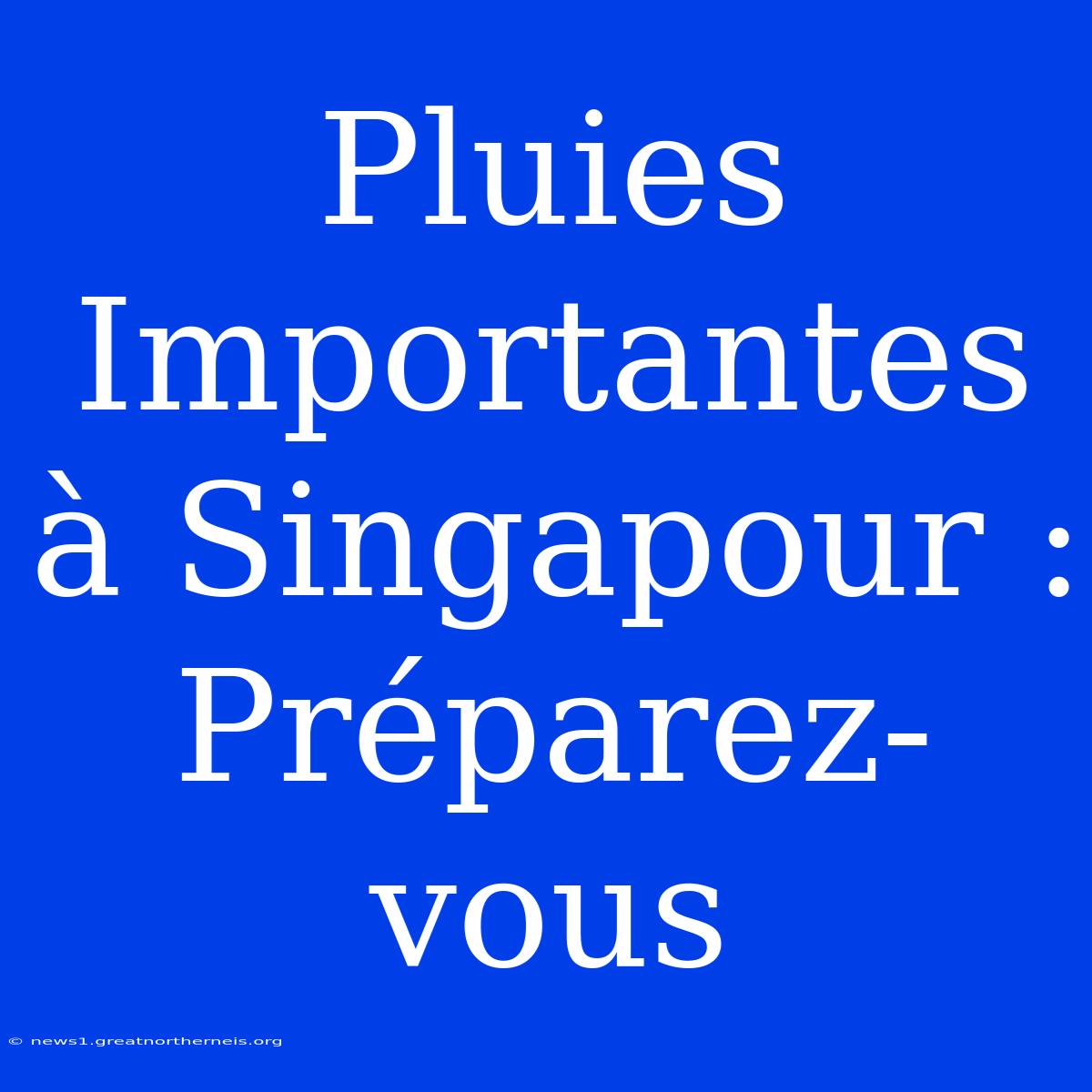 Pluies Importantes à Singapour : Préparez-vous

© news1.greatnortherneis.org